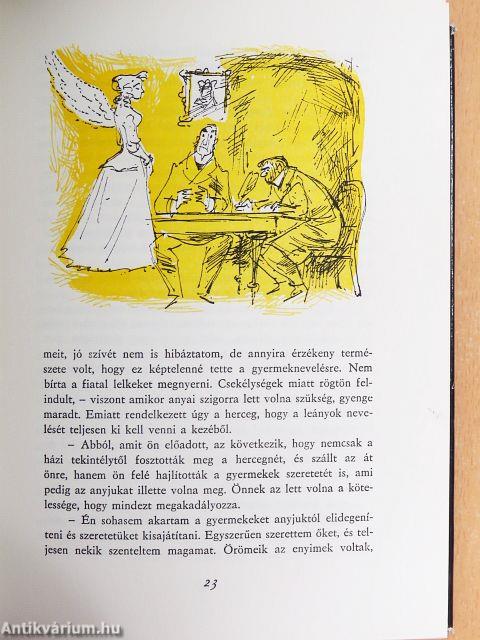 meit, jó szívét nem is hibáztatom, de annyira érzékeny természete volt, hogy ez képtelenné tette a gyermeknevelésre. Nem bírta a fiatal lelkeket megnyerni. Csekélységek miatt rögtön felindult, – viszont amikor anyai szigorra lett volna szükség, gyenge maradt. Emiatt rendelkezett úgy a herceg, hogy a leányok nevelését teljesen ki kell venni a kezéből.

– Abból, amit ön előadott, az következik, hogy nemcsak a házi tekintélytől fosztották meg a hercegnét, és szállt az át önre, hanem ön felé hajlították a gyermekek szeretetét is, ami pedig az anyjukat illette volna meg. Önnek az lett volna a kötelessége, hogy mindezt megakadályozza.

– Én sohasem akartam a gyermekeket anyjuktól elidegeníteni és szeretetüket kisajátítani. Egyszerűen szerettem őket, és teljesen nekik szenteltem magamat. Örömeik az enyimek voltak,

23

Antikvárium.hu